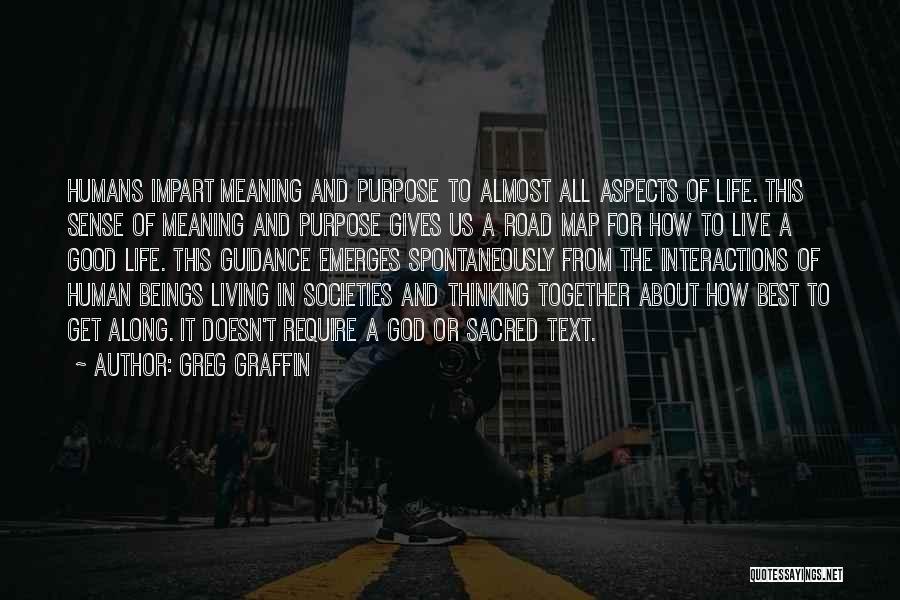 HUMANS IMPART MEANING AND PURPOSE TO ALMOST ALL ASPECTS OF LIFE. THIS SENSE OF MEANING AND PURPOSE GIVES US A ROAD MAP FOR HOW TO LIVE A GOOD LIFE. THIS GUIDANCE EMERGES SPONTANEOUSLY FROM THE INTERACTIONS OF HUMAN BEINGS LIVING IN SOCIETIES AND THINKING TOGETHER ABOUT HOW BEST TO GET ALONG. IT DOESN'T REQUIRE A GOD OR SACRED TEXT.

~ AUTHOR: GREG GRAFFIN

QUOTESSAYINGS.NET